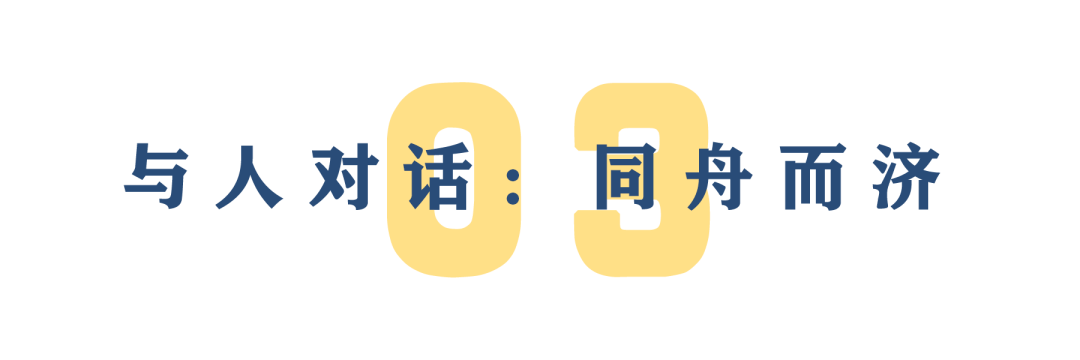 03

与人对话：同舟而济